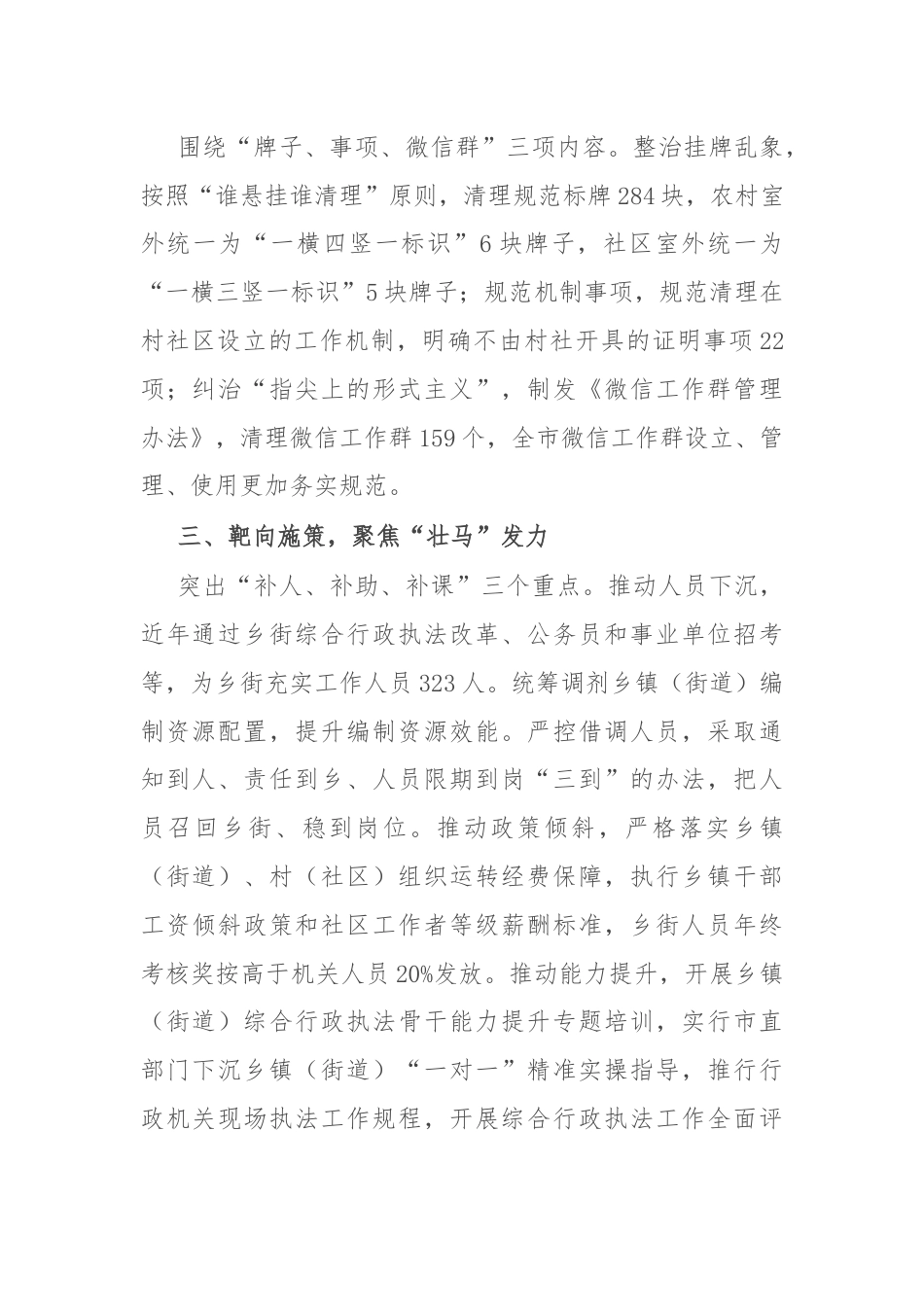 围绕“牌子、事项、微信群”三项内容。整治挂牌乱象，按照“谁悬挂谁清理”原则，清理规范标牌284块，农村室外统一为“一横四竖一标识”6块牌子，社区室外统一为“一横三竖一标识”5块牌子；规范机制事项，规范清理在村社区设立的工作机制，明确不由村社开具的证明事项22项；纠治“指尖上的形式主义”，制发《微信工作群管理办法》，清理微信工作群159个，全市微信工作群设立、管理、使用更加务实规范。

三、靶向施策，聚焦“壮马”发力

突出“补人、补助、补课”三个重点。推动人员下沉，近年通过乡街综合行政执法改革、公务员和事业单位招考等，为乡街充实工作人员323人。统筹调剂乡镇（街道）编制资源配置，提升编制资源效能。严控借调人员，采取通知到人、责任到乡、人员限期到岗“三到”的办法，把人员召回乡街、稳到岗位。推动政策倾斜，严格落实乡镇（街道）、村（社区）组织运转经费保障，执行乡镇干部工资倾斜政策和社区工作者等级薪酬标准，乡街人员年终考核奖按高于机关人员20%发放。推动能力提升，开展乡镇（街道）综合行政执法骨干能力提升专题培训，实行市直部门下沉乡镇（街道）“一对一”精准实操指导，推行行政机关现场执法工作规程，开展综合行政执法工作全面评